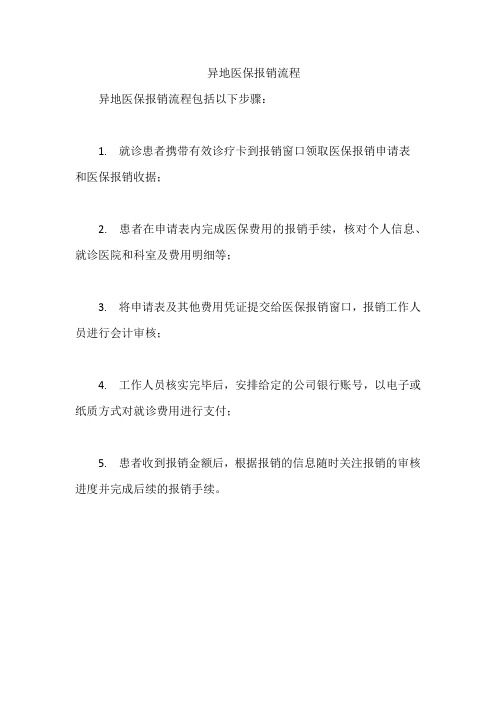 异地医保报销流程

异地医保报销流程包括以下步骤：

1. 就诊患者携带有效诊疗卡到报销窗口领取医保报销申请表和医保报销收据；

2. 患者在申请表内完成医保费用的报销手续，核对个人信息、就诊医院和科室及费用明细等；

3. 将申请表及其他费用凭证提交给医保报销窗口，报销工作人员进行会计审核；

4. 工作人员核实完毕后，安排给定的公司银行账号，以电子或纸质方式对就诊费用进行支付；

5. 患者收到报销金额后，根据报销的信息随时关注报销的审核进度并完成后续的报销手续。